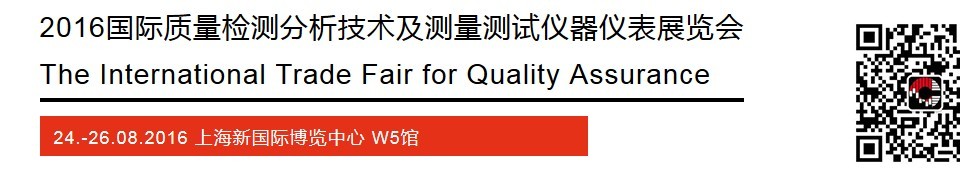 2016国际质量检测分析技术及测量测试仪器仪表展览会
The International Trade Fair for Quality Assurance
24.-26.08.2016 上海新国际博览中心 W5馆